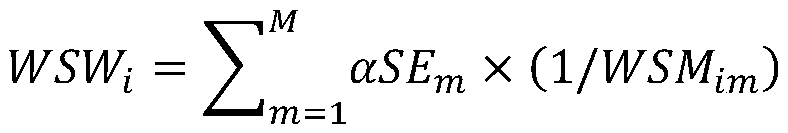 $WSW_i = \sum_{m=1}^{M} \alpha SE_m \times (1/WSM_{im})$